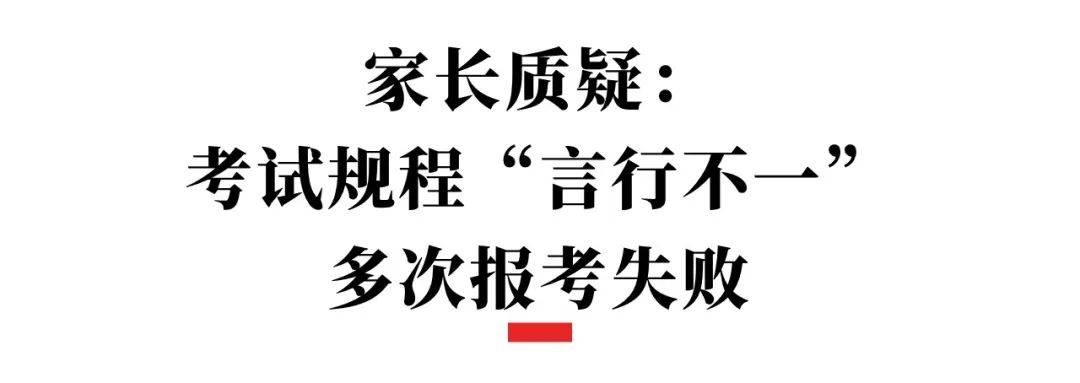 家长质疑：
考试规程“言行不一”
多次报考失败